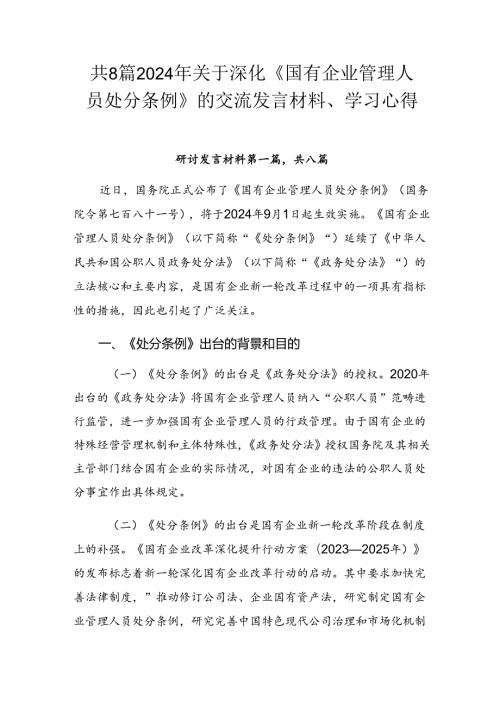 共8篇2024年关于深化《国有企业管理人员处分条例》的交流发言材料、学习心得

研讨发言材料第一篇，共八篇

近日，国务院正式公布了《国有企业管理人员处分条例》（国务院令第七百八十一号），将于2024年9月1日起生效实施。《国有企业管理人员处分条例》（以下简称“《处分条例》“）延续了《中华人民共和国公职人员政务处分法》（以下简称“《政务处分法》“）的立法核心和主要内容，是国有企业新一轮改革过程中的一项具有指标性的措施，因此也引起了广泛关注。

一、《处分条例》出台的背景和目的

（一）《处分条例》的出台是《政务处分法》的授权。2020年出台的《政务处分法》将国有企业管理人员纳入“公职人员”范畴进行监管，进一步加强国有企业管理人员的行政管理。由于国有企业的特殊经营管理机制和主体特殊性，《政务处分法》授权国务院及其相关主管部门结合国有企业的实际情况，对国有企业的违法的公职人员处分事宜作出具体规定。

（二）《处分条例》的出台是国有企业新一轮改革阶段在制度上的补强。《国有企业改革深化提升行动方案（2023—2025年）》的发布标志着新一轮深化国有企业改革行动的启动。其中要求加快完善法律制度，”推动修订公司法、企业国有资产法，研究制定国有企业管理人员处分条例，研究完善中国特色现代公司治理和市场化机制